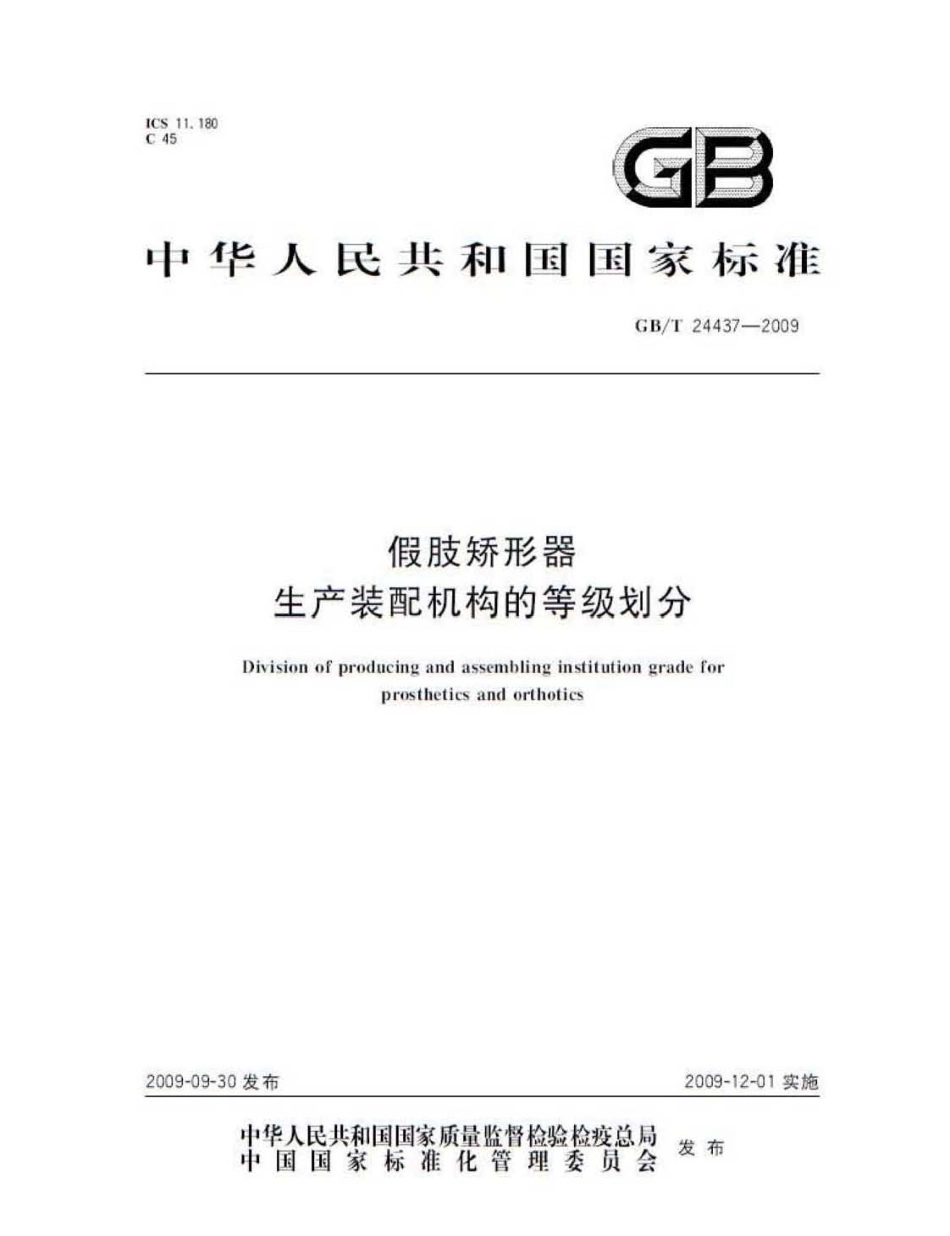 ICS 11.180
C 45

GB

中华人民共和国国家标准

GB/T 24437—2009

假肢矫形器
生产装配机构的等级划分

Division of producing and assembling institution grade for prosthetics and orthotics

2009-09-30 发布

2009-12-01 实施

中华人民共和国国家质量监督检验检疫总局
中国国家标准化管理委员会
发布